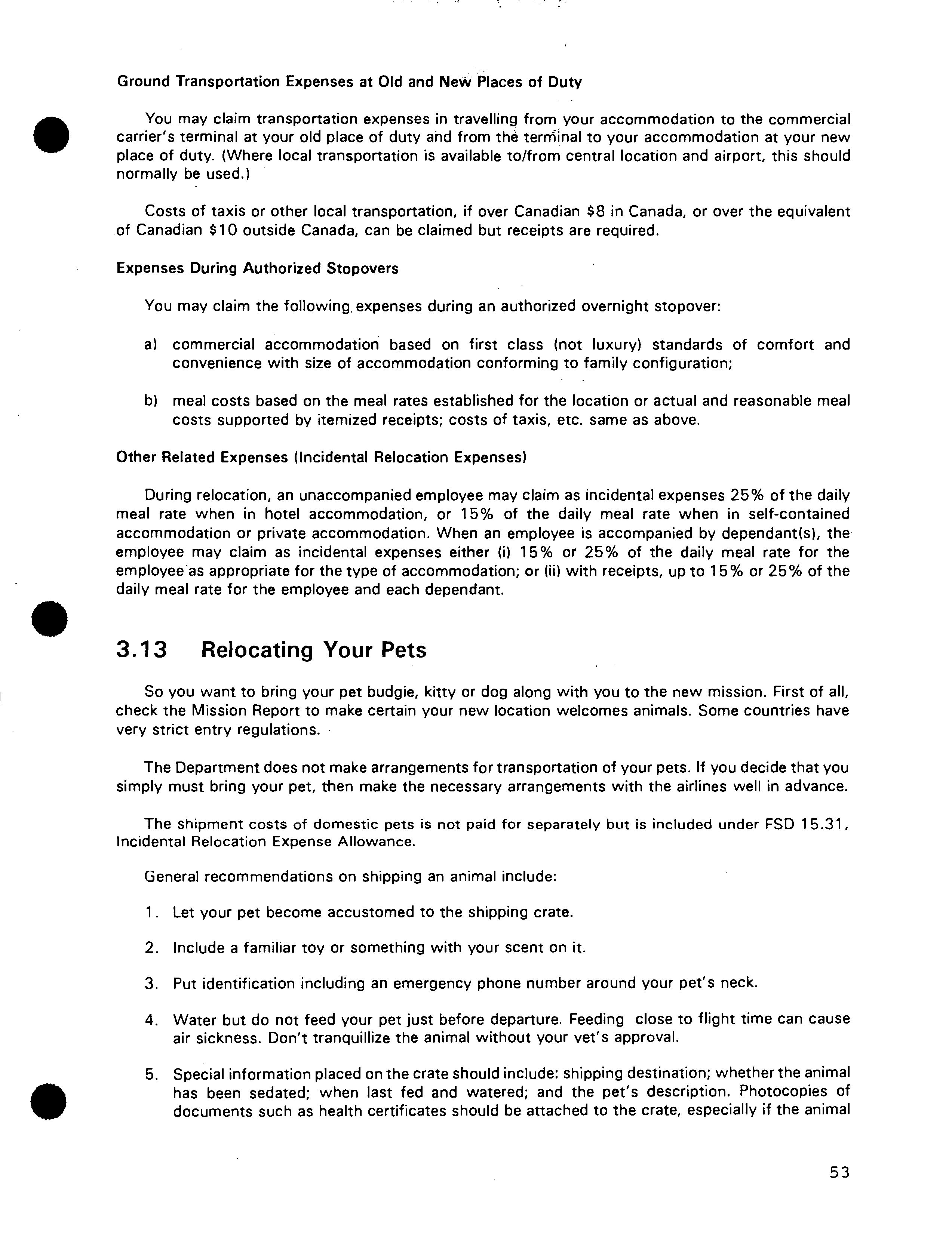 Ground Transportation Expenses at Old and New Places of Duty

You may claim transportation expenses in travelling from your accommodation to the commercial carrier's terminal at your old place of duty and from the terminal to your accommodation at your new place of duty. (Where local transportation is available to/from central location and airport, this should normally be used.)

Costs of taxis or other local transportation, if over Canadian \$8 in Canada, or over the equivalent of Canadian \$10 outside Canada, can be claimed but receipts are required.

Expenses During Authorized Stopovers

You may claim the following expenses during an authorized overnight stopover:

a) commercial accommodation based on first class (not luxury) standards of comfort and convenience with size of accommodation conforming to family configuration;

b) meal costs based on the meal rates established for the location or actual and reasonable meal costs supported by itemized receipts; costs of taxis, etc. same as above.

Other Related Expenses (Incidental Relocation Expenses)

During relocation, an unaccompanied employee may claim as incidental expenses 25% of the daily meal rate when in hotel accommodation, or 15% of the daily meal rate when in self-contained accommodation or private accommodation. When an employee is accompanied by dependant(s), the employee may claim as incidental expenses either (i) 15% or 25% of the daily meal rate for the employee as appropriate for the type of accommodation; or (ii) with receipts, up to 15% or 25% of the daily meal rate for the employee and each dependant.

3.13 Relocating Your Pets

So you want to bring your pet budgie, kitty or dog along with you to the new mission. First of all, check the Mission Report to make certain your new location welcomes animals. Some countries have very strict entry regulations.

The Department does not make arrangements for transportation of your pets. If you decide that you simply must bring your pet, then make the necessary arrangements with the airlines well in advance.

The shipment costs of domestic pets is not paid for separately but is included under FSD 15.31, Incidental Relocation Expense Allowance.

General recommendations on shipping an animal include:

1. Let your pet become accustomed to the shipping crate.

2. Include a familiar toy or something with your scent on it.

3. Put identification including an emergency phone number around your pet's neck.

4. Water but do not feed your pet just before departure. Feeding close to flight time can cause air sickness. Don't tranquillize the animal without your vet's approval.

5. Special information placed on the crate should include: shipping destination; whether the animal has been sedated; when last fed and watered; and the pet's description. Photocopies of documents such as health certificates should be attached to the crate, especially if the animal

53